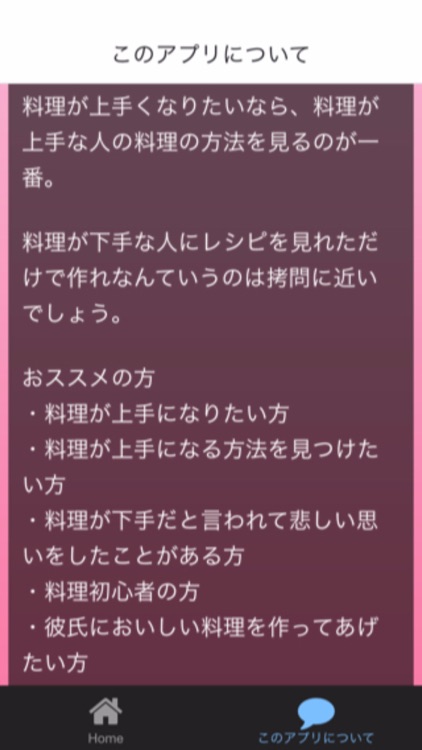 このアプリについて

料理が上手くなりたいなら、料理が上手な人の料理の方法を見るのが一番。

料理が下手な人にレシピを見れただけで作れなんていうのは拷問に近いでしょう。

おススメの方
・料理が上手になりたい方
・料理が上手になる方法を見つけたい方
・料理が下手だと言われて悲しい思いをしたことがある方
・料理初心者の方
・彼氏においしい料理を作ってあげたい方

Home
このアプリについて